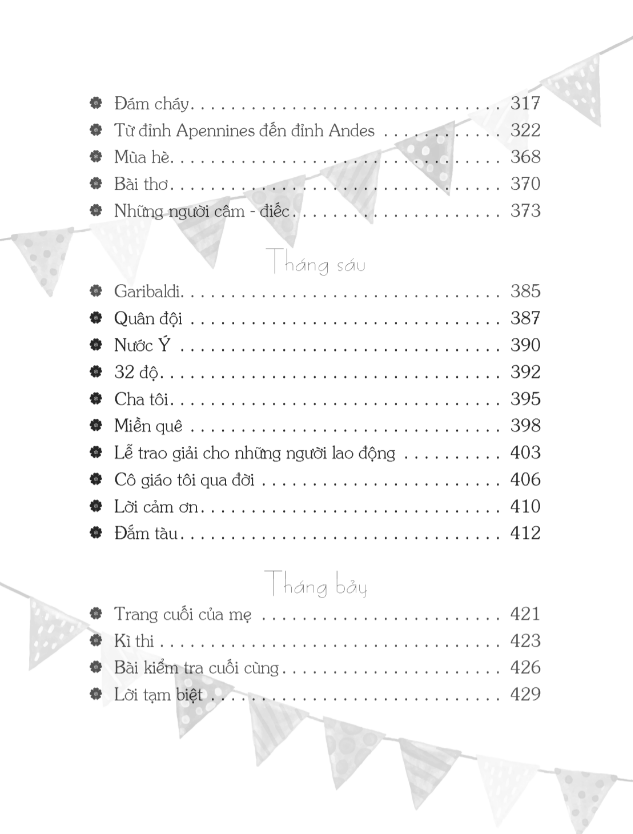 • Đám cháy 317
• Từ đỉnh Apennines đến đỉnh Andes 322
• Mùa hè 368
• Bài thơ 370
• Những người câm - điếc 373

Tháng sáu

• Garibaldi 385
• Quân đội 387
• Nước Ý 390
• 32 độ 392
• Cha tôi 395
• Miền quê 398
• Lễ trao giải cho những người lao động 403
• Cô giáo tôi qua đời 406
• Lời cảm ơn 410
• Đắm tàu 412

Tháng bảy

• Trang cuối của mẹ 421
• Kì thi 423
• Bài kiểm tra cuối cùng 426
• Lời tạm biệt 429